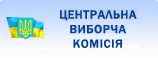 ЦЕНТРАЛЬНА
ВИБОРЧА
КОМІСІЯ